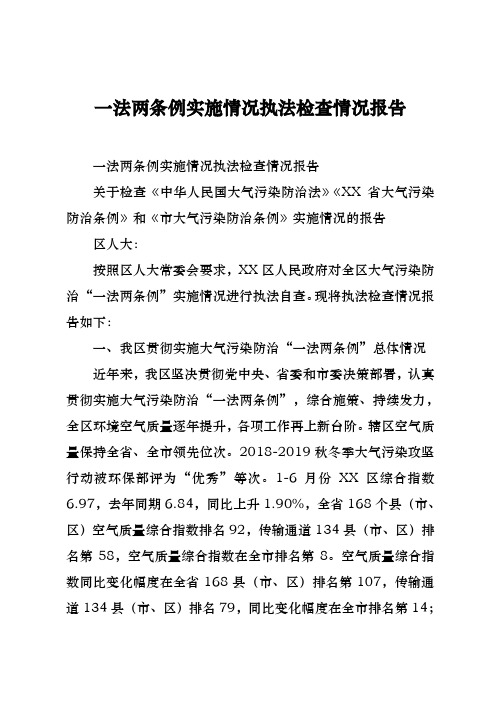 一法两条例实施情况执法检查情况报告

一法两条例实施情况执法检查情况报告

关于检查《中华人民国大气污染防治法》《XX 省大气污染防治条例》和《市大气污染防治条例》实施情况的报告

区人大：

按照区人大常委会要求，XX 区人民政府对全区大气污染防治“一法两条例”实施情况进行执法自查。现将执法检查情况报告如下：

一、我区贯彻实施大气污染防治“一法两条例”总体情况

近年来，我区坚决贯彻党中央、省委和市委决策部署，认真贯彻实施大气污染防治“一法两条例”，综合施策、持续发力，全区环境空气质量逐年提升，各项工作再上新台阶。辖区空气质量保持全省、全市领先位次。2018-2019 秋冬季大气污染攻坚行动被环保部评为“优秀”等次。1-6 月份 XX 区综合指数 6.97，去年同期 6.84，同比上升 1.90%，全省 168 个县（市、区）空气质量综合指数排名 92，传输通道 134 县（市、区）排名第 58，空气质量综合指数在全市排名第 8。空气质量综合指数同比变化幅度在全省 168 县（市、区）排名第 107，传输通道 134 县（市、区）排名 79，同比变化幅度在全市排名第 14；